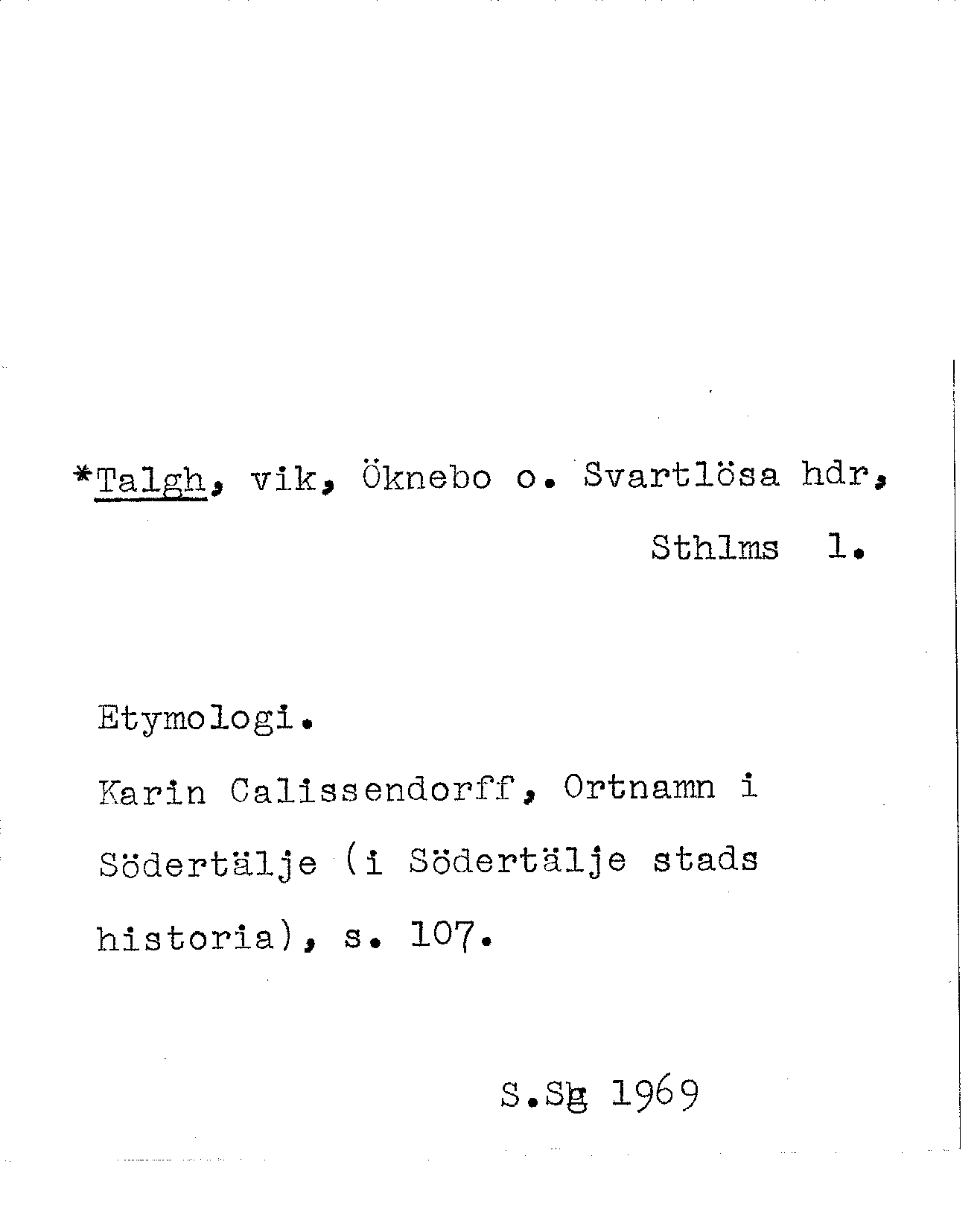 *Talgh, vik, Öknebo o. Svartlösa hdr, Sthlms l.

Etymologi.

Karin Calissendorff, Ortnamn i Södertälje (i Södertälje stads historia), s. 107.

S.Sg 1969